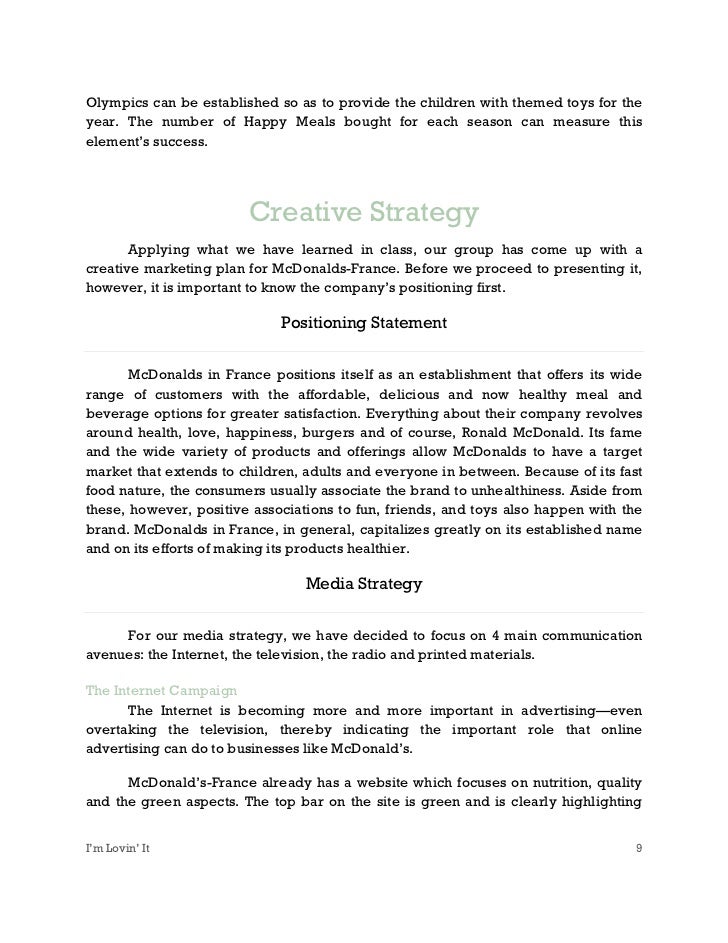 Olympics can be established so as to provide the children with themed toys for the year. The number of Happy Meals bought for each season can measure this element's success.

Creative Strategy

Applying what we have learned in class, our group has come up with a creative marketing plan for McDonalds-France. Before we proceed to presenting it, however, it is important to know the company's positioning first.

Positioning Statement

McDonalds in France positions itself as an establishment that offers its wide range of customers with the affordable, delicious and now healthy meal and beverage options for greater satisfaction. Everything about their company revolves around health, love, happiness, burgers and of course, Ronald McDonald. Its fame and the wide variety of products and offerings allow McDonalds to have a target market that extends to children, adults and everyone in between. Because of its fast food nature, the consumers usually associate the brand to unhealthiness. Aside from these, however, positive associations to fun, friends, and toys also happen with the brand. McDonalds in France, in general, capitalizes greatly on its established name and on its efforts of making its products healthier.

Media Strategy

For our media strategy, we have decided to focus on 4 main communication avenues: the Internet, the television, the radio and printed materials.

The Internet Campaign

The Internet is becoming more and more important in advertising—even overtaking the television, thereby indicating the important role that online advertising can do to businesses like McDonald's.

McDonald's-France already has a website which focuses on nutrition, quality and the green aspects. The top bar on the site is green and is clearly highlighting

I'm Lovin' It 9